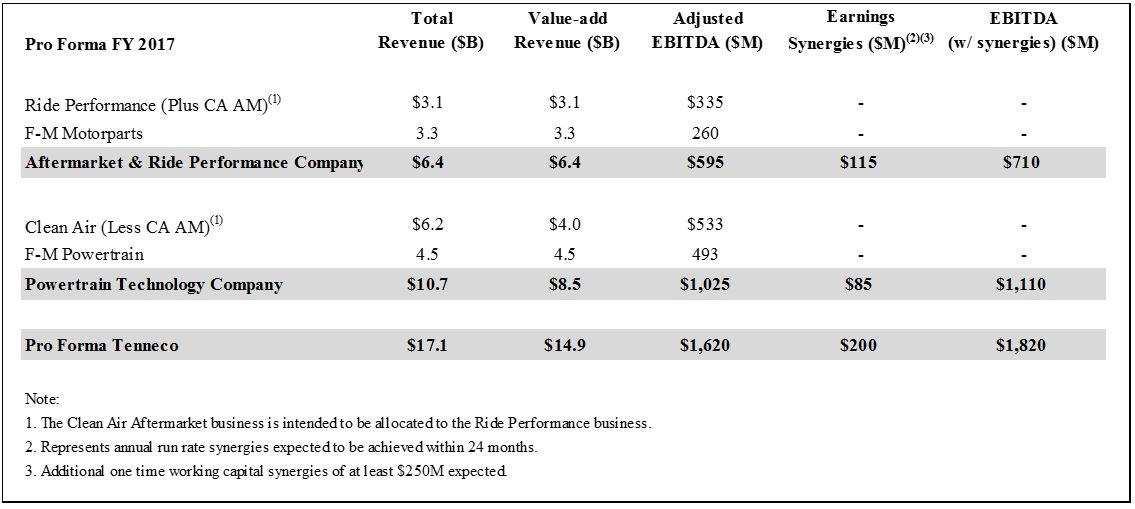 | Pro Forma FY 2017 | Total Revenue (\$B) | Value-add Revenue (\$B) | Adjusted EBITDA (\$M) | Earnings Synergies (\$M)$^{(2)(3)}$ | EBITDA (w/ synergies) (\$M) |
|---|---|---|---|---|---|
| Ride Performance (Plus CA AM)$^{(1)}$ | \$3.1 | \$3.1 | \$335 | - | - |
| F-M Motorparts | 3.3 | 3.3 | 260 | - | - |
| Aftermarket & Ride Performance Company | \$6.4 | \$6.4 | \$595 | \$115 | \$710 |
| Clean Air (Less CA AM)$^{(1)}$ | \$6.2 | \$4.0 | \$533 | - | - |
| F-M Powertrain | 4.5 | 4.5 | 493 | - | - |
| Powertrain Technology Company | \$10.7 | \$8.5 | \$1,025 | \$85 | \$1,110 |
| Pro Forma Tenneco | \$17.1 | \$14.9 | \$1,620 | \$200 | \$1,820 |

Note:
1. The Clean Air Aftermarket business is intended to be allocated to the Ride Performance business.
2. Represents annual run rate synergies expected to be achieved within 24 months.
3. Additional one time working capital synergies of at least \$250M expected.